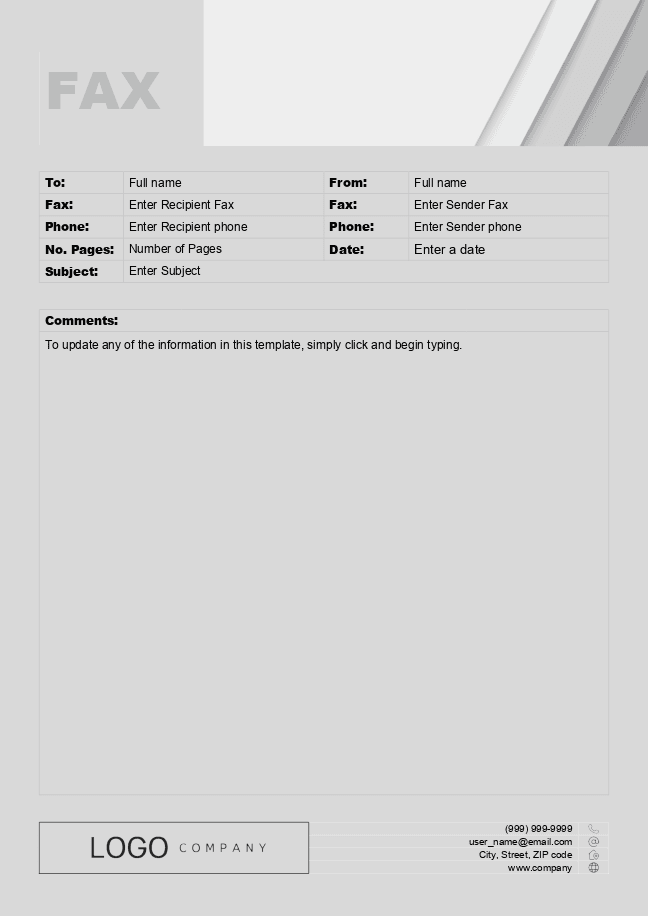 FAX

To: Full name
From: Full name
Fax: Enter Recipient Fax
Fax: Enter Sender Fax
Phone: Enter Recipient phone
Phone: Enter Sender phone
No. Pages: Number of Pages
Date: Enter a date
Subject: Enter Subject

Comments:

To update any of the information in this template, simply click and begin typing.

LOGO COMPANY

(999) 999-9999
user_name@email.com
City, Street, ZIP code
www.company